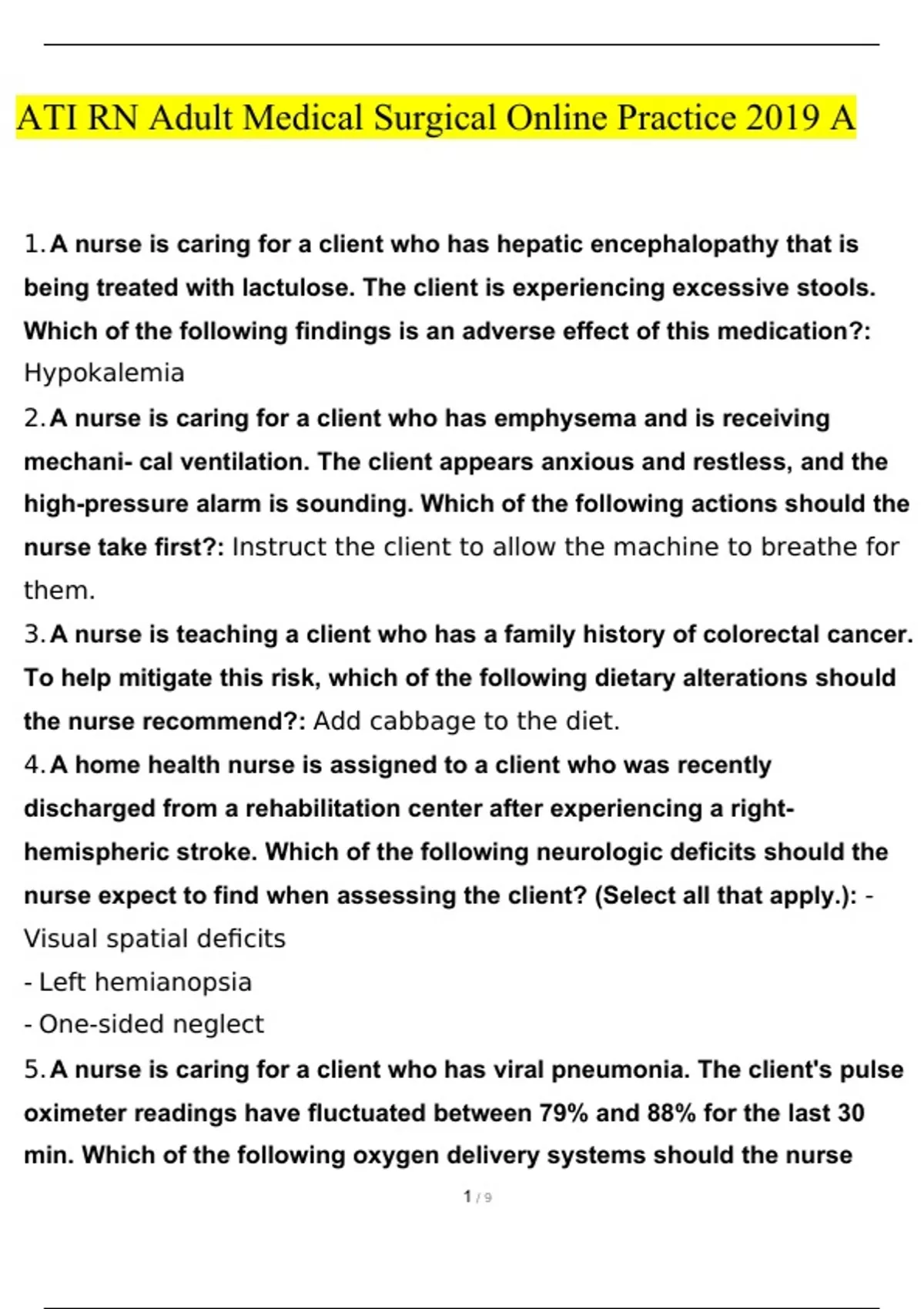 ATI RN Adult Medical Surgical Online Practice 2019 A

1. A nurse is caring for a client who has hepatic encephalopathy that is being treated with lactulose. The client is experiencing excessive stools. Which of the following findings is an adverse effect of this medication?: Hypokalemia

2. A nurse is caring for a client who has emphysema and is receiving mechani- cal ventilation. The client appears anxious and restless, and the high-pressure alarm is sounding. Which of the following actions should the nurse take first?: Instruct the client to allow the machine to breathe for them.

3. A nurse is teaching a client who has a family history of colorectal cancer. To help mitigate this risk, which of the following dietary alterations should the nurse recommend?: Add cabbage to the diet.

4. A home health nurse is assigned to a client who was recently discharged from a rehabilitation center after experiencing a right-hemispheric stroke. Which of the following neurologic deficits should the nurse expect to find when assessing the client? (Select all that apply.): - Visual spatial deficits
- Left hemianopsia
- One-sided neglect

5. A nurse is caring for a client who has viral pneumonia. The client's pulse oximeter readings have fluctuated between 79% and 88% for the last 30 min. Which of the following oxygen delivery systems should the nurse

1 / 9